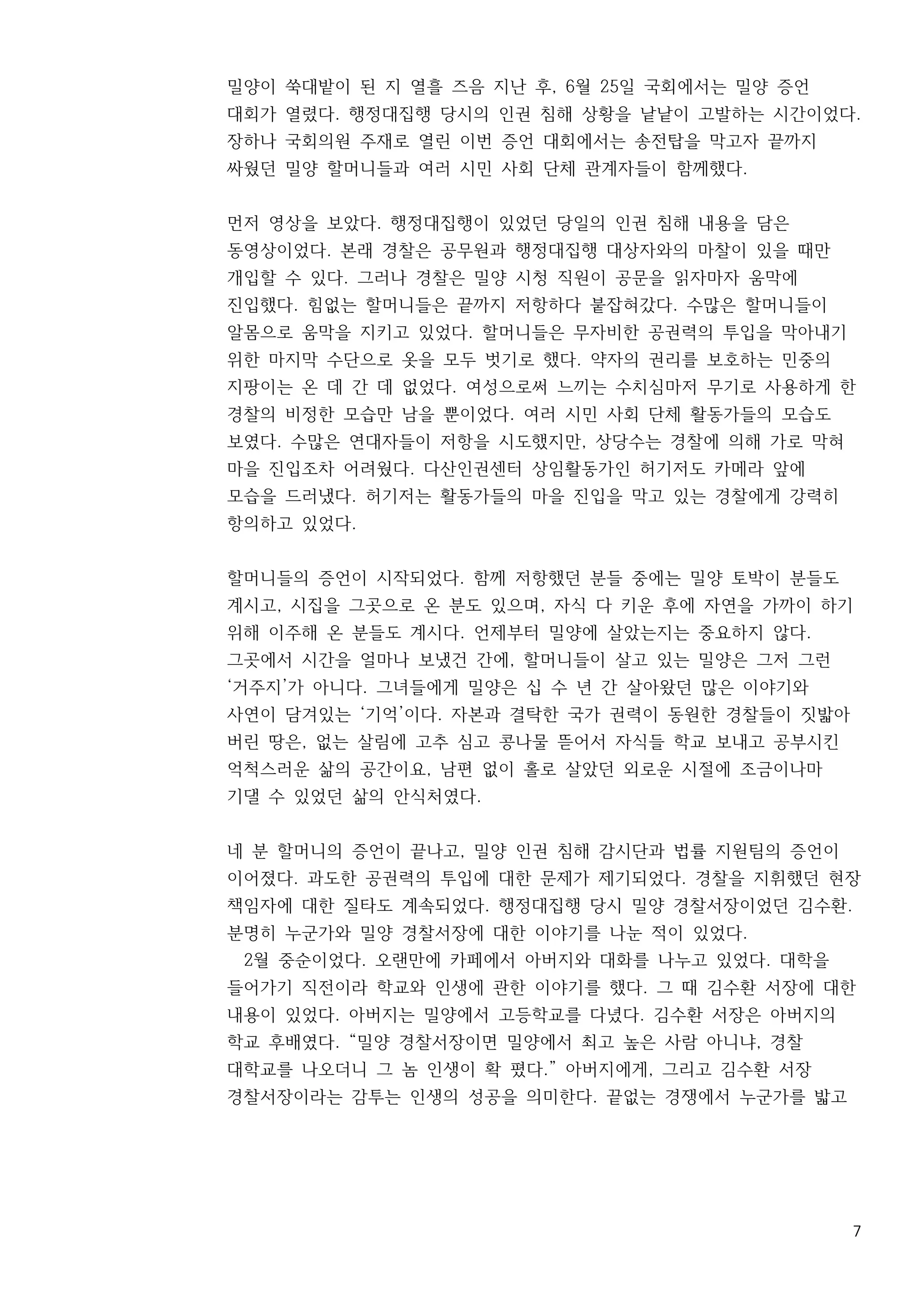 밀양이 쑥대밭이 된 지 열흘 즈음 지난 후, 6월 25일 국회에서는 밀양 증언 대회가 열렸다. 행정대집행 당시의 인권 침해 상황을 낱낱이 고발하는 시간이었다. 장하나 국회의원 주재로 열린 이번 증언 대회에서는 송전탑을 막고자 끝까지 싸웠던 밀양 할머니들과 여러 시민 사회 단체 관계자들이 함께했다.

먼저 영상을 보았다. 행정대집행이 있었던 당일의 인권 침해 내용을 담은 동영상이었다. 본래 경찰은 공무원과 행정대집행 대상자와의 마찰이 있을 때만 개입할 수 있다. 그러나 경찰은 밀양 시청 직원이 공문을 읽자마자 움막에 진입했다. 힘없는 할머니들은 끝까지 저항하다 붙잡혀갔다. 수많은 할머니들이 알몸으로 움막을 지키고 있었다. 할머니들은 무자비한 공권력의 투입을 막아내기 위한 마지막 수단으로 옷을 모두 벗기로 했다. 약자의 권리를 보호하는 민중의 지팡이는 온 데 간 데 없었다. 여성으로써 느끼는 수치심마저 무기로 사용하게 한 경찰의 비정한 모습만 남을 뿐이었다. 여러 시민 사회 단체 활동가들의 모습도 보였다. 수많은 연대자들이 저항을 시도했지만, 상당수는 경찰에 의해 가로 막혀 마을 진입조차 어려웠다. 다산인권센터 상임활동가인 허기저도 카메라 앞에 모습을 드러냈다. 허기저는 활동가들의 마을 진입을 막고 있는 경찰에게 강력히 항의하고 있었다.

할머니들의 증언이 시작되었다. 함께 저항했던 분들 중에는 밀양 토박이 분들도 계시고, 시집을 그곳으로 온 분도 있으며, 자식 다 키운 후에 자연을 가까이 하기 위해 이주해 온 분들도 계시다. 언제부터 밀양에 살았는지는 중요하지 않다. 그곳에서 시간을 얼마나 보냈건 간에, 할머니들이 살고 있는 밀양은 그저 그런 ‘거주지’가 아니다. 그녀들에게 밀양은 십 수 년 간 살아왔던 많은 이야기와 사연이 담겨있는 ‘기억’이다. 자본과 결탁한 국가 권력이 동원한 경찰들이 짓밟아 버린 땅은, 없는 살림에 고추 심고 콩나물 뜯어서 자식들 학교 보내고 공부시킨 억척스러운 삶의 공간이요, 남편 없이 홀로 살았던 외로운 시절에 조금이나마 기댈 수 있었던 삶의 안식처였다.

네 분 할머니의 증언이 끝나고, 밀양 인권 침해 감시단과 법률 지원팀의 증언이 이어졌다. 과도한 공권력의 투입에 대한 문제가 제기되었다. 경찰을 지휘했던 현장 책임자에 대한 질타도 계속되었다. 행정대집행 당시 밀양 경찰서장이었던 김수환. 분명히 누군가와 밀양 경찰서장에 대한 이야기를 나눈 적이 있었다.
2월 중순이었다. 오랜만에 카페에서 아버지와 대화를 나누고 있었다. 대학을 들어가기 직전이라 학교와 인생에 관한 이야기를 했다. 그 때 김수환 서장에 대한 내용이 있었다. 아버지는 밀양에서 고등학교를 다녔다. 김수환 서장은 아버지의 학교 후배였다. “밀양 경찰서장이면 밀양에서 최고 높은 사람 아니냐, 경찰 대학교를 나오더니 그 놈 인생이 확 폈다.” 아버지에게, 그리고 김수환 서장 경찰서장이라는 감투는 인생의 성공을 의미한다. 끝없는 경쟁에서 누군가를 밟고

7